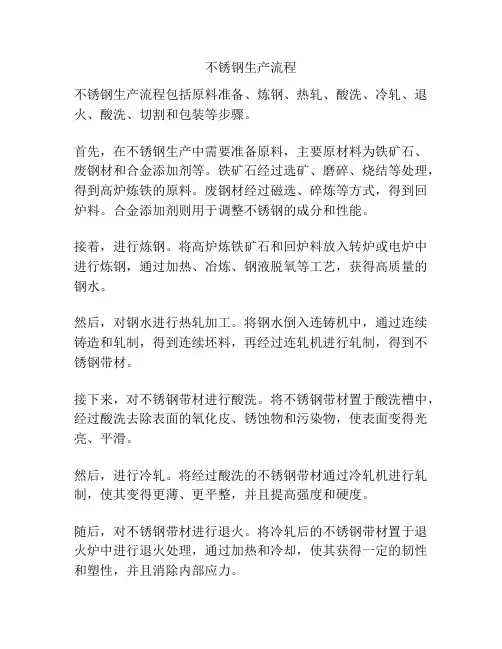 不锈钢生产流程

不锈钢生产流程包括原料准备、炼钢、热轧、酸洗、冷轧、退火、酸洗、切割和包装等步骤。

首先，在不锈钢生产中需要准备原料，主要原材料为铁矿石、废钢材和合金添加剂等。铁矿石经过选矿、磨碎、烧结等处理，得到高炉炼铁的原料。废钢材经过磁选、碎炼等方式，得到回炉料。合金添加剂则用于调整不锈钢的成分和性能。

接着，进行炼钢。将高炉炼铁矿石和回炉料放入转炉或电炉中进行炼钢，通过加热、冶炼、钢液脱氧等工艺，获得高质量的钢水。

然后，对钢水进行热轧加工。将钢水倒入连铸机中，通过连续铸造和轧制，得到连续坯料，再经过连轧机进行轧制，得到不锈钢带材。

接下来，对不锈钢带材进行酸洗。将不锈钢带材置于酸洗槽中，经过酸洗去除表面的氧化皮、锈蚀物和污染物，使表面变得光亮、平滑。

然后，进行冷轧。将经过酸洗的不锈钢带材通过冷轧机进行轧制，使其变得更薄、更平整，并且提高强度和硬度。

随后，对不锈钢带材进行退火。将冷轧后的不锈钢带材置于退火炉中进行退火处理，通过加热和冷却，使其获得一定的韧性和塑性，并且消除内部应力。